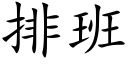 排班